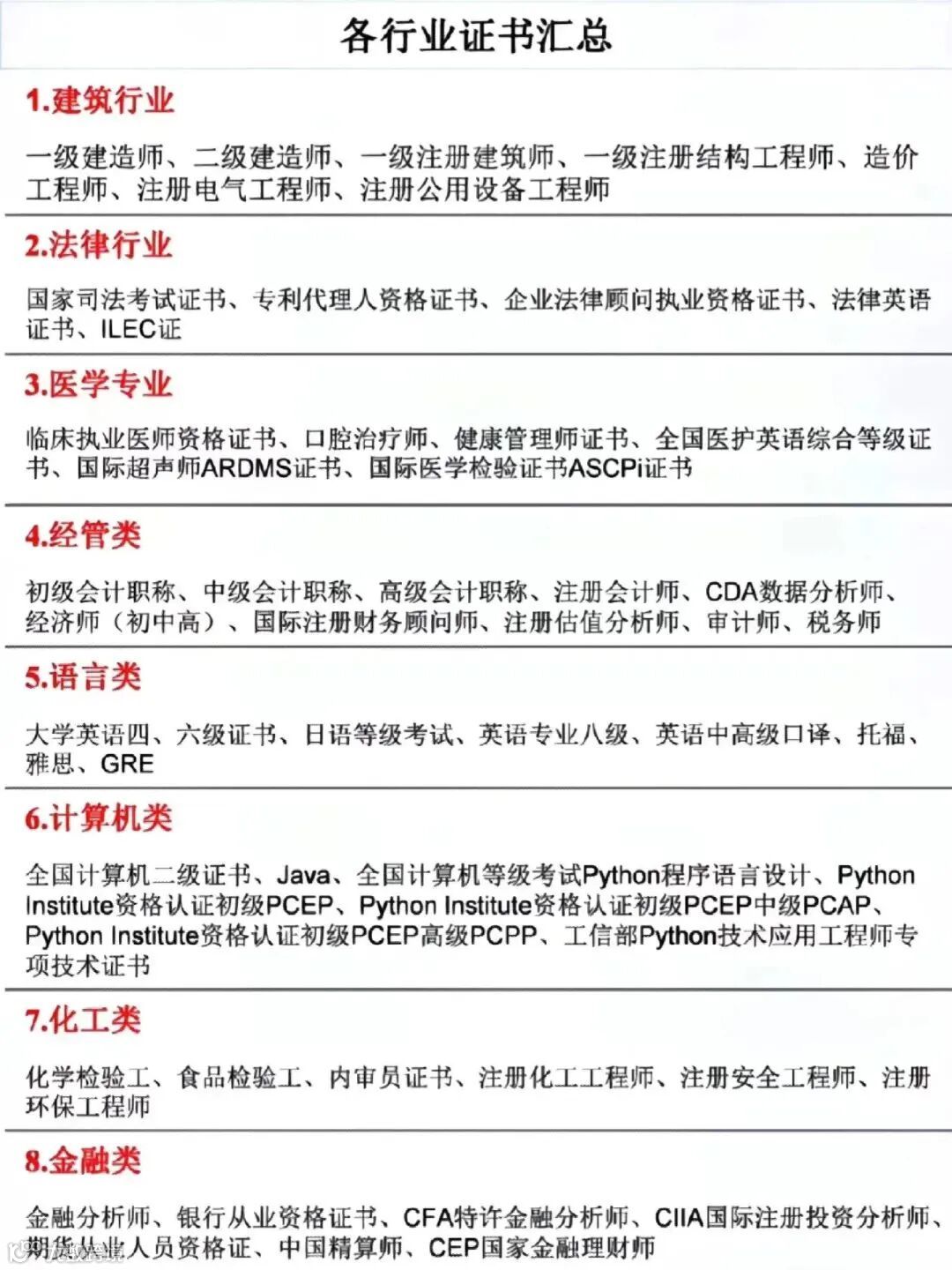 各行业证书汇总

1.建筑行业

一级建造师、二级建造师、一级注册建筑师、一级注册结构工程师、造价工程师、注册电气工程师、注册公用设备工程师

2.法律行业

国家司法考试证书、专利代理人资格证书、企业法律顾问执业资格证书、法律英语证书、ILEC证

3.医学专业

临床执业医师资格证书、口腔治疗师、健康管理师证书、全国医护英语综合等级证书、国际超声师ARDMS证书、国际医学检验证书ASCPi证书

4.经管类

初级会计职称、中级会计职称、高级会计职称、注册会计师、CDA数据分析师、经济师（初中高）、国际注册财务顾问师、注册估值分析师、审计师、税务师

5.语言类

大学英语四、六级证书、日语等级考试、英语专业八级、英语中高级口译、托福、雅思、GRE

6.计算机类

全国计算机二级证书、Java、全国计算机等级考试Python程序语言设计、Python Institute资格认证初级PCEP、Python Institute资格认证初级PCEP中级PCAP、Python Institute资格认证初级PCEP高级PCPP、工信部Python技术应用工程师专项技术证书

7.化工类

化学检验工、食品检验工、内审员证书、注册化工工程师、注册安全工程师、注册环保工程师

8.金融类

金融分析师、银行从业资格证书、CFA特许金融分析师、CIIA国际注册投资分析师、期货从业人员资格证、中国精算师、CEP国家金融理财师